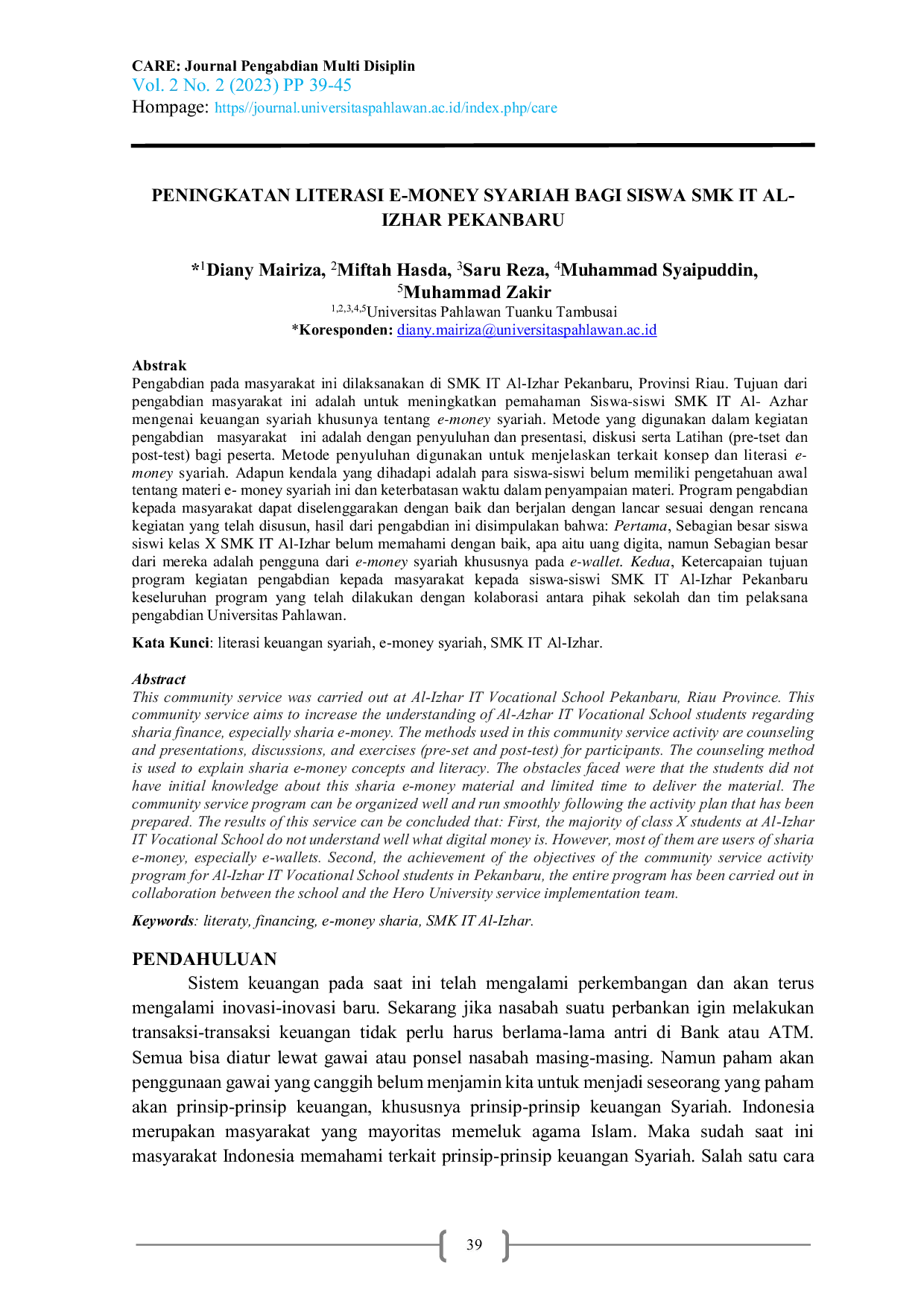 CARE: Journal Pengabdian Multi Disiplin
Vol. 2 No. 2 (2023) PP 39-45
Hompage: https//journal.universitaspahlawan.ac.id/index.php/care

PENINGKATAN LITERASI E-MONEY SYARIAH BAGI SISWA SMK IT AL-IZHAR PEKANBARU

*$^{1}$Diany Mairiza, $^{2}$Miftah Hasda, $^{3}$Saru Reza, $^{4}$Muhammad Syaipuddin, $^{5}$Muhammad Zakir
$^{1,2,3,4,5}$Universitas Pahlawan Tuanku Tambusai
*Koresponden: diany.mairiza@universitaspahlawan.ac.id

Abstrak
Pengabdian pada masyarakat ini dilaksanakan di SMK IT Al-Izhar Pekanbaru, Provinsi Riau. Tujuan dari pengabdian masyarakat ini adalah untuk meningkatkan pemahaman Siswa-siswi SMK IT Al- Azhar mengenai keuangan syariah khusunya tentang e-money syariah. Metode yang digunakan dalam kegiatan pengabdian masyarakat ini adalah dengan penyuluhan dan presentasi, diskusi serta Latihan (pre-tset dan post-test) bagi peserta. Metode penyuluhan digunakan untuk menjelaskan terkait konsep dan literasi e-money syariah. Adapun kendala yang dihadapi adalah para siswa-siswi belum memiliki pengetahuan awal tentang materi e- money syariah ini dan keterbatasan waktu dalam penyampaian materi. Program pengabdian kepada masyarakat dapat diselenggarakan dengan baik dan berjalan dengan lancar sesuai dengan rencana kegiatan yang telah disusun, hasil dari pengabdian ini disimpulakan bahwa: Pertama, Sebagian besar siswa siswi kelas X SMK IT Al-Izhar belum memahami dengan baik, apa aitu uang digita, namun Sebagian besar dari mereka adalah pengguna dari e-money syariah khususnya pada e-wallet. Kedua, Ketercapaian tujuan program kegiatan pengabdian kepada masyarakat kepada siswa-siswi SMK IT Al-Izhar Pekanbaru keseluruhan program yang telah dilakukan dengan kolaborasi antara pihak sekolah dan tim pelaksana pengabdian Universitas Pahlawan.

Kata Kunci: literasi keuangan syariah, e-money syariah, SMK IT Al-Izhar.

Abstract
This community service was carried out at Al-Izhar IT Vocational School Pekanbaru, Riau Province. This community service aims to increase the understanding of Al-Azhar IT Vocational School students regarding sharia finance, especially sharia e-money. The methods used in this community service activity are counseling and presentations, discussions, and exercises (pre-set and post-test) for participants. The counseling method is used to explain sharia e-money concepts and literacy. The obstacles faced were that the students did not have initial knowledge about this sharia e-money material and limited time to deliver the material. The community service program can be organized well and run smoothly following the activity plan that has been prepared. The results of this service can be concluded that: First, the majority of class X students at Al-Izhar IT Vocational School do not understand well what digital money is. However, most of them are users of sharia e-money, especially e-wallets. Second, the achievement of the objectives of the community service activity program for Al-Izhar IT Vocational School students in Pekanbaru, the entire program has been carried out in collaboration between the school and the Hero University service implementation team.

Keywords: literaty, financing, e-money sharia, SMK IT Al-Izhar.

PENDAHULUAN
Sistem keuangan pada saat ini telah mengalami perkembangan dan akan terus mengalami inovasi-inovasi baru. Sekarang jika nasabah suatu perbankan igin melakukan transaksi-transaksi keuangan tidak perlu harus berlama-lama antri di Bank atau ATM. Semua bisa diatur lewat gawai atau ponsel nasabah masing-masing. Namun paham akan penggunaan gawai yang canggih belum menjamin kita untuk menjadi seseorang yang paham akan prinsip-prinsip keuangan, khususnya prinsip-prinsip keuangan Syariah. Indonesia merupakan masyarakat yang mayoritas memeluk agama Islam. Maka sudah saat ini masyarakat Indonesia memahami terkait prinsip-prinsip keuangan Syariah. Salah satu cara

39